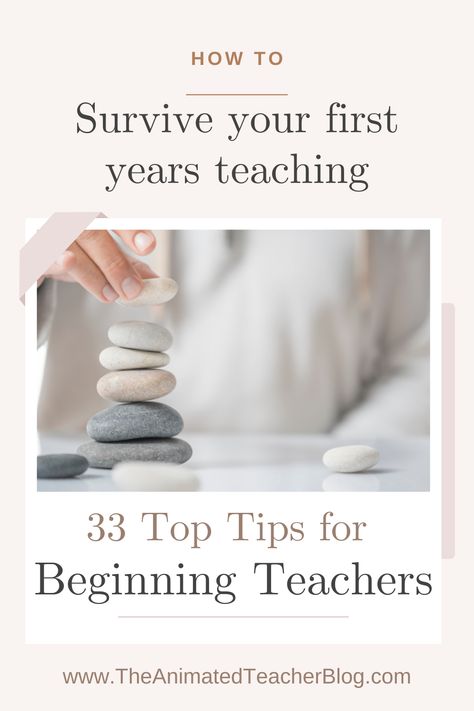 HOW TO

Survive your first years teaching

33 Top Tips for Beginning Teachers

www.TheAnimatedTeacherBlog.com